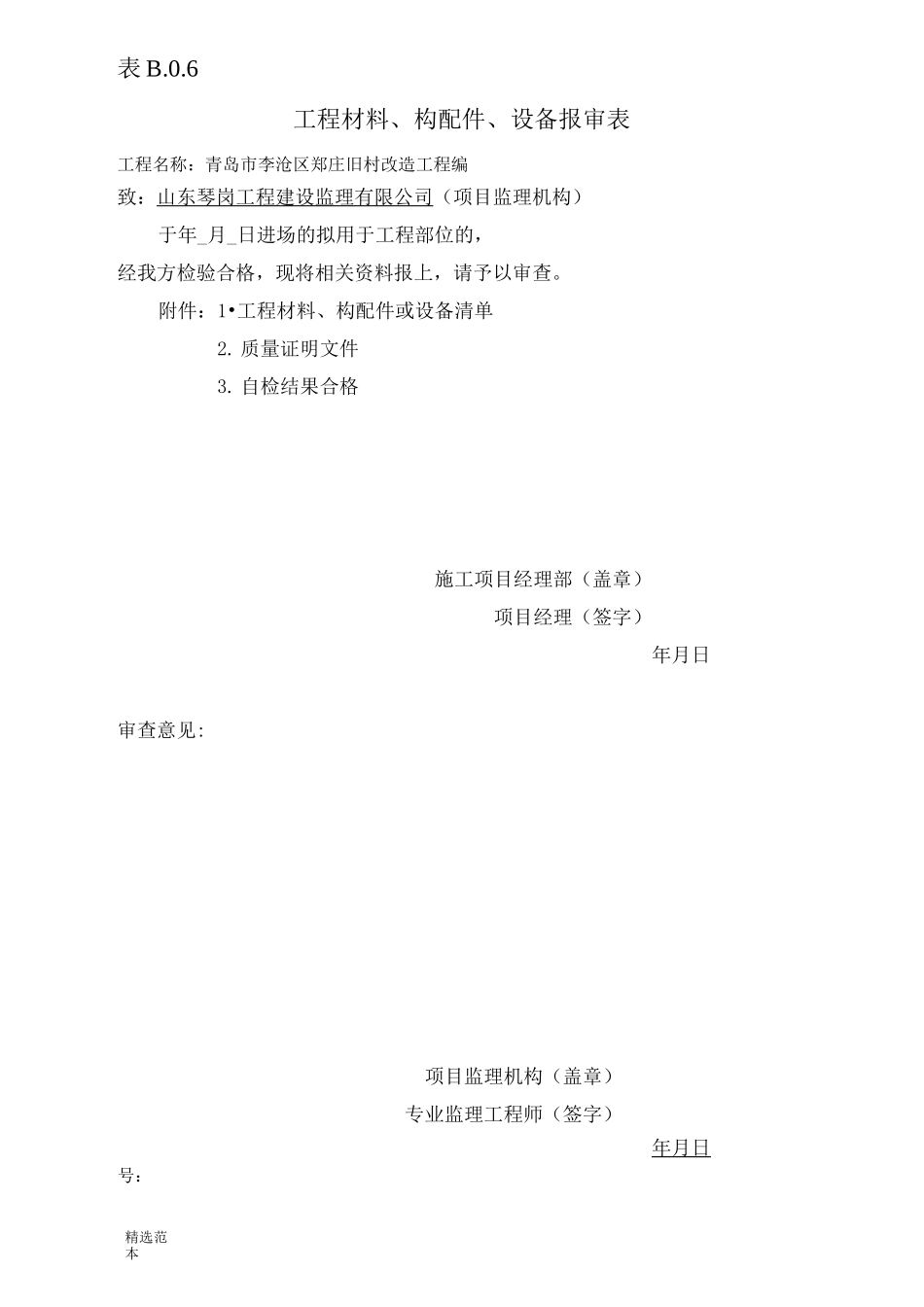 表 B.0.6

工程材料、构配件、设备报审表

工程名称：青岛市李沧区郑庄旧村改造工程编

致：山东琴岗工程建设监理有限公司（项目监理机构）

于年_月_日进场的拟用于工程部位的，

经我方检验合格，现将相关资料报上，请予以审查。

附件：1•工程材料、构配件或设备清单

2. 质量证明文件

3. 自检结果合格

施工项目经理部（盖章）

项目经理（签字）

年月日

审查意见：

项目监理机构（盖章）

专业监理工程师（签字）

年月日

号：

精选范本